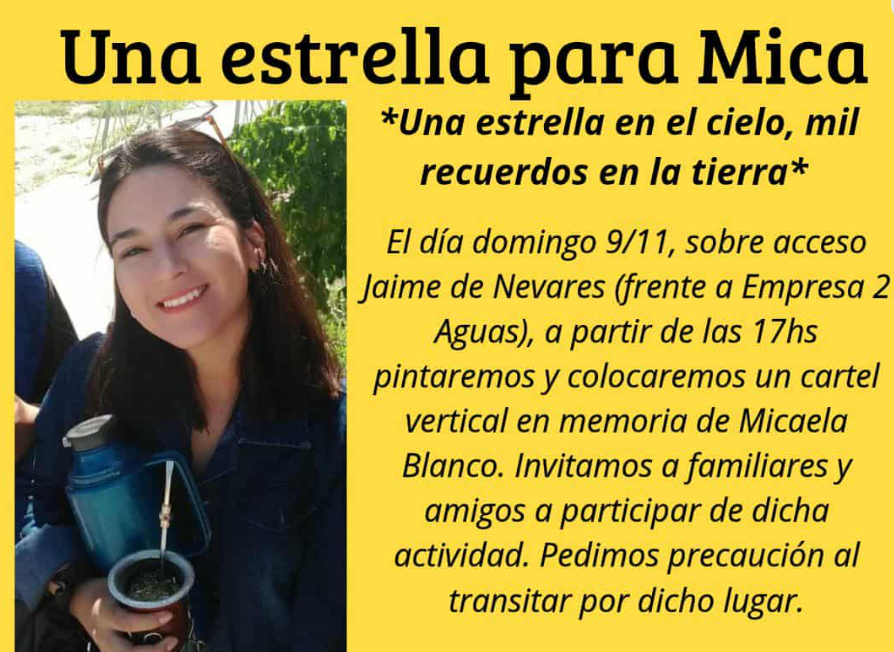 Una estrella para Mica

*Una estrella en el cielo, mil recuerdos en la tierra*

El día domingo 9/11, sobre acceso Jaime de Nevares (frente a Empresa 2 Aguas), a partir de las 17hs pintaremos y colocaremos un cartel vertical en memoria de Micaela Blanco. Invitamos a familiares y amigos a participar de dicha actividad. Pedimos precaución al transitar por dicho lugar.